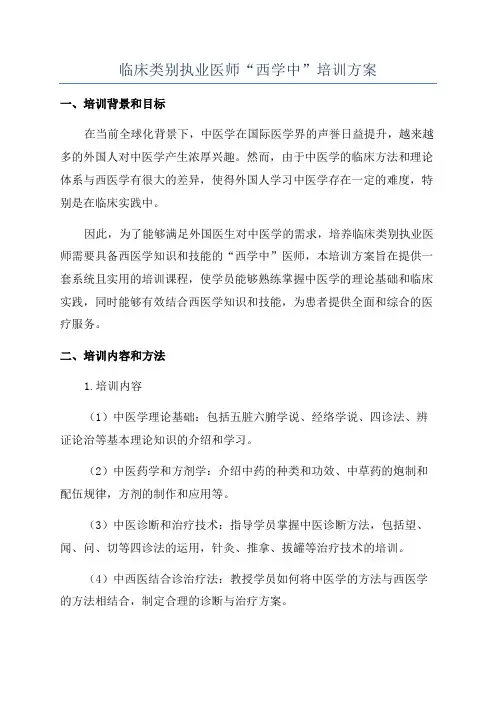 临床类别执业医师“西学中”培训方案

一、培训背景和目标

在当前全球化背景下，中医学在国际医学界的声誉日益提升，越来越多的外国人对中医学产生浓厚兴趣。然而，由于中医学的临床方法和理论体系与西医学有很大的差异，使得外国人学习中医学存在一定的难度，特别是在临床实践中。

因此，为了能够满足外国医生对中医学的需求，培养临床类别执业医师需要具备西医学知识和技能的“西学中”医师，本培训方案旨在提供一套系统且实用的培训课程，使学员能够熟练掌握中医学的理论基础和临床实践，同时能够有效结合西医学知识和技能，为患者提供全面和综合的医疗服务。

二、培训内容和方法

1.培训内容

（1）中医学理论基础：包括五脏六腑学说、经络学说、四诊法、辨证论治等基本理论知识的介绍和学习。

（2）中医药学和方剂学：介绍中药的种类和功效、中草药的炮制和配伍规律，方剂的制作和应用等。

（3）中医诊断和治疗技术：指导学员掌握中医诊断方法，包括望、闻、问、切等四诊法的运用，针灸、推拿、拔罐等治疗技术的培训。

（4）中西医结合诊治疗法：教授学员如何将中医学的方法与西医学的方法相结合，制定合理的诊断与治疗方案。